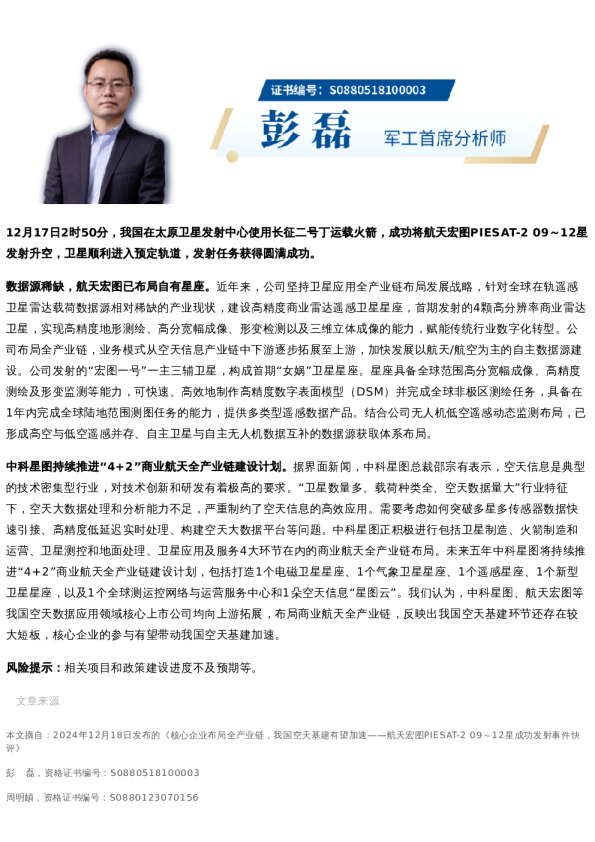 证书编号：S0880518100003

彭磊

军工首席分析师

12月17日2时50分，我国在太原卫星发射中心使用长征二号丁运载火箭，成功将航天宏图PIESAT-2 09～12星发射升空，卫星顺利进入预定轨道，发射任务获得圆满成功。

数据源稀缺，航天宏图已布局自有星座。近年来，公司坚持卫星应用全产业链布局发展战略，针对全球在轨遥感卫星雷达载荷数据源相对稀缺的产业现状，建设高精度商业雷达遥感卫星星座，首期发射的4颗高分辨率商业雷达卫星，实现高精度地形测绘、高分宽幅成像、形变检测以及三维立体成像的能力，赋能传统行业数字化转型。公司布局全产业链，业务模式从空天信息产业链中下游逐步拓展至上游，加快发展以航天/航空为主的自主数据源建设。公司发射的"宏图一号"一主三辅卫星，构成首期"女娲"卫星星座。星座具备全球范围高分宽幅成像、高精度测绘及形变监测等能力，可快速、高效地制作高精度数字表面模型（DSM）并完成全球非极区测绘任务，具备在1年内完成全球陆地范围测图任务的能力，提供多类型遥感数据产品。结合公司无人机低空遥感动态监测布局，已形成高空与低空遥感并存、自主卫星与自主无人机数据互补的数据源获取体系布局。

中科星图持续推进"4+2"商业航天全产业链建设计划。据界面新闻，中科星图总裁邵宗有表示，空天信息是典型的技术密集型行业，对技术创新和研发有着极高的要求。"卫星数量多、载荷种类全、空天数据量大"行业特征下，空天大数据处理和分析能力不足，严重制约了空天信息的高效应用。需要考虑如何突破多星多传感器数据快速引接、高精度低延迟实时处理、构建空天大数据平台等问题。中科星图正积极进行包括卫星制造、火箭制造和运营、卫星测控和地面处理、卫星应用及服务4大环节在内的商业航天全产业链布局。未来五年中科星图将持续推进"4+2"商业航天全产业链建设计划，包括打造1个电磁卫星星座、1个气象卫星星座、1个遥感星座、1个新型卫星星座，以及1个全球测运控网络与运营服务中心和1朵空天信息"星图云"。我们认为，中科星图、航天宏图等我国空天数据应用领域核心上市公司均向上游拓展，布局商业航天全产业链，反映出我国空天基建环节还存在较大短板，核心企业的参与有望带动我国空天基建加速。

风险提示：相关项目和政策建设进度不及预期等。

文章来源

本文摘自：2024年12月18日发布的《核心企业布局全产业链，我国空天基建有望加速——航天宏图PIESAT-2 09～12星成功发射事件快评》

彭　磊，资格证书编号：S0880518100003

周明頔，资格证书编号：S0880123070156